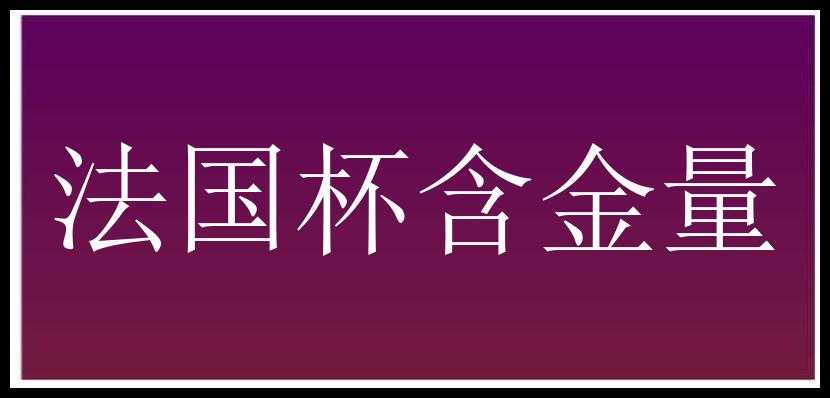 法国杯含金量